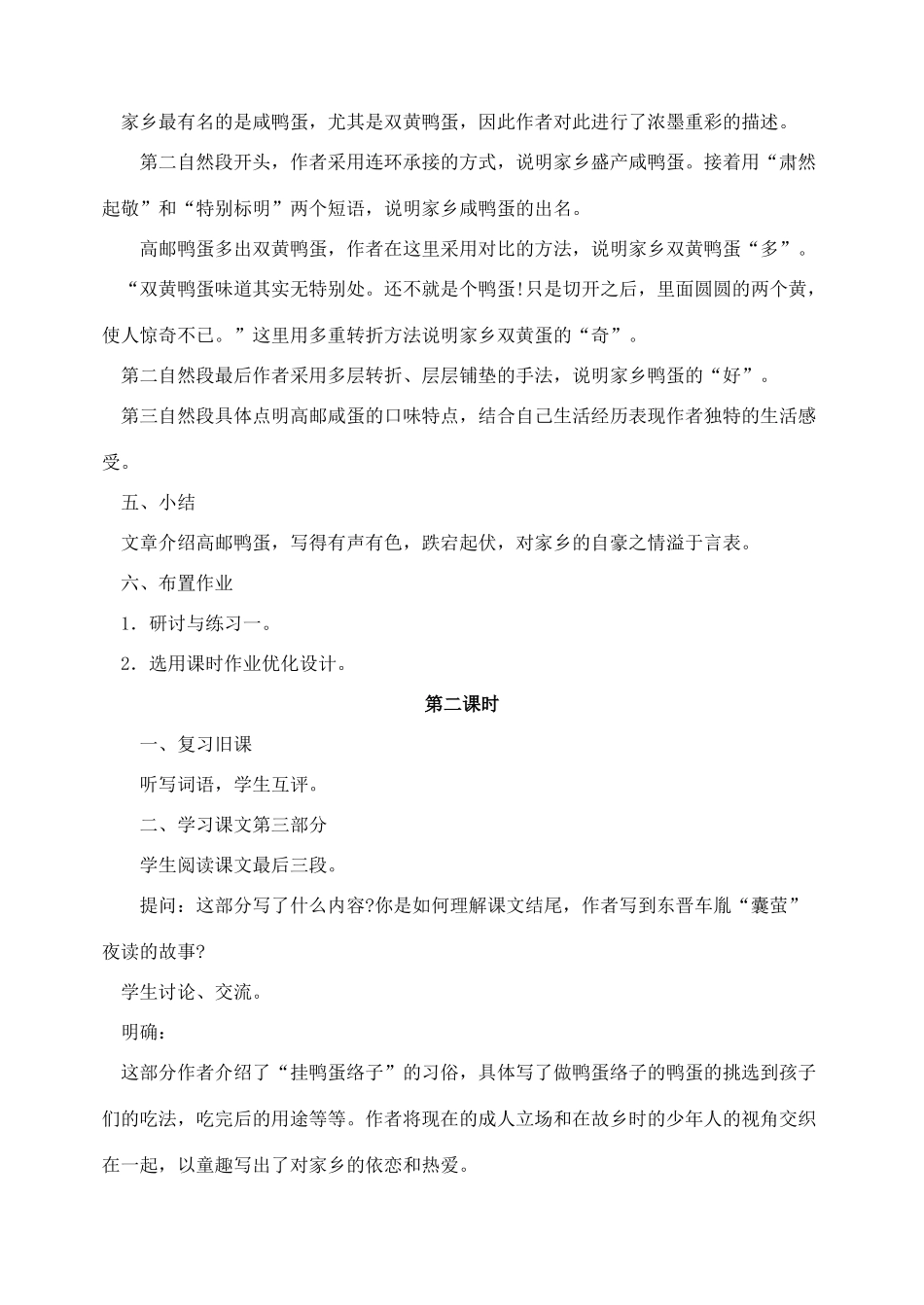 家乡最有名的是咸鸭蛋，尤其是双黄鸭蛋，因此作者对此进行了浓墨重彩的描述。

第二自然段开头，作者采用连环承接的方式，说明家乡盛产咸鸭蛋。接着用“肃然起敬”和“特别标明”两个短语，说明家乡咸鸭蛋的出名。

高邮鸭蛋多出双黄鸭蛋，作者在这里采用对比的方法，说明家乡双黄鸭蛋“多”。

“双黄鸭蛋味道其实无特别处。还不就是个鸭蛋!只是切开之后，里面圆圆的两个黄，使人惊奇不已。”这里用多重转折方法说明家乡双黄蛋的“奇”。

第二自然段最后作者采用多层转折、层层铺垫的手法，说明家乡鸭蛋的“好”。

第三自然段具体点明高邮咸蛋的口味特点，结合自己生活经历表现作者独特的生活感受。

五、小结

文章介绍高邮鸭蛋，写得有声有色，跌宕起伏，对家乡的自豪之情溢于言表。

六、布置作业

1．研讨与练习一。

2．选用课时作业优化设计。

第二课时

一、复习旧课

听写词语，学生互评。

二、学习课文第三部分

学生阅读课文最后三段。

提问：这部分写了什么内容?你是如何理解课文结尾，作者写到东晋车胤“囊萤”夜读的故事?

学生讨论、交流。

明确：

这部分作者介绍了“挂鸭蛋络子”的习俗，具体写了做鸭蛋络子的鸭蛋的挑选到孩子们的吃法，吃完后的用途等等。作者将现在的成人立场和在故乡时的少年人的视角交织在一起，以童趣写出了对家乡的依恋和热爱。